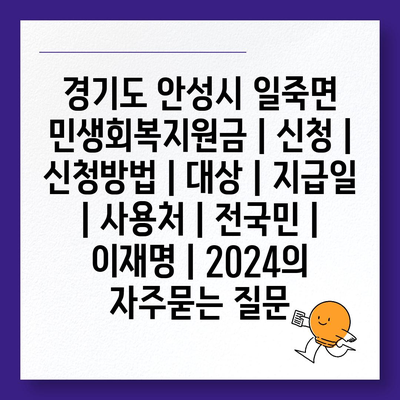 경기도 안성시 일죽면 민생회복지원금 | 신청 | 신청방법 | 대상 | 지급일 | 사용처 | 전국민 | 이재명 | 2024의 자주묻는 질문